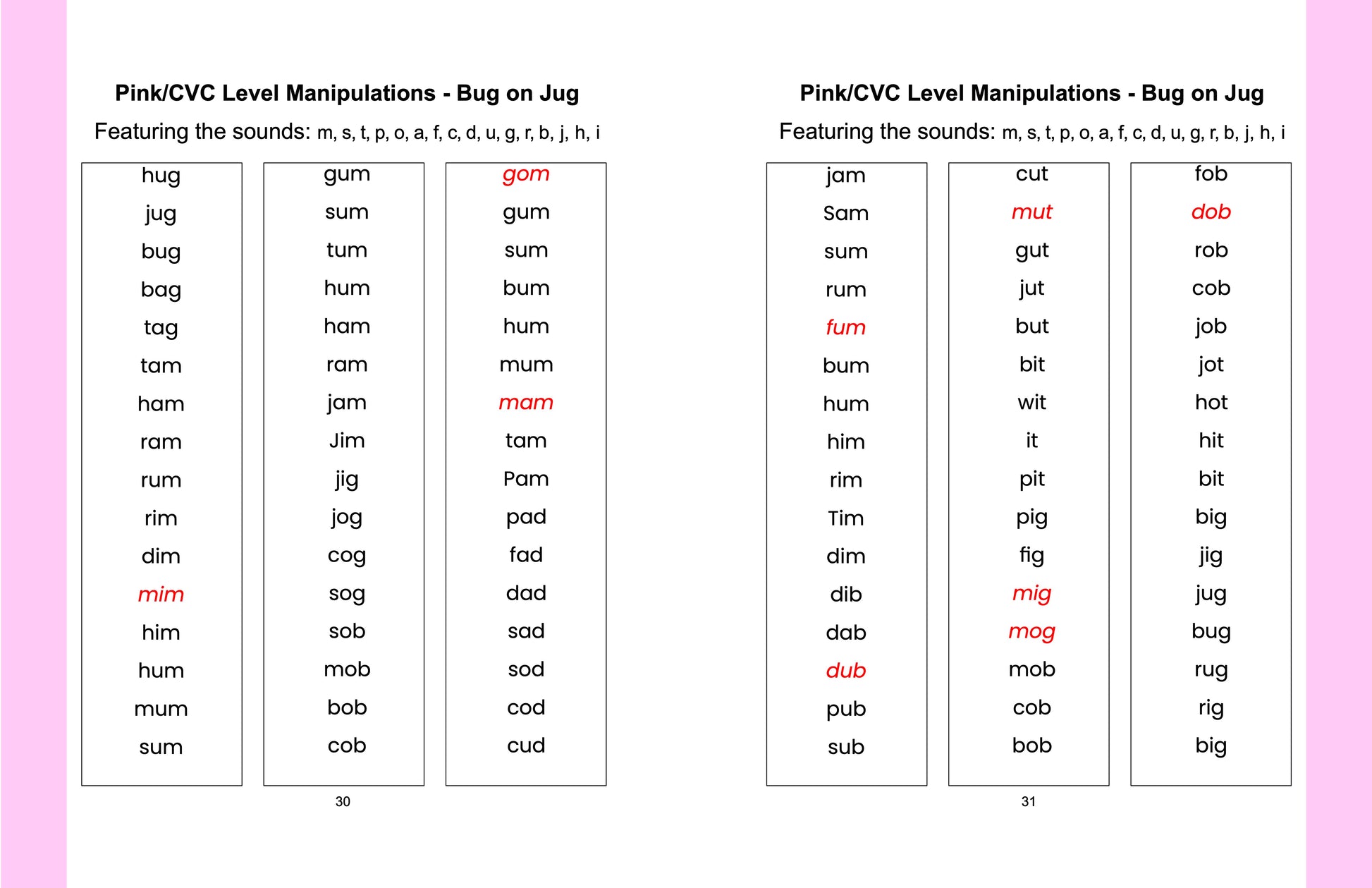 Pink/CVC Level Manipulations - Bug on Jug

Featuring the sounds: m, s, t, p, o, a, f, c, d, u, g, r, b, j, h, i

hug
jug
bug
bag
tag
tam
ham
ram
rum
rim
dim
mim
him
hum
mum
sum

gum
sum
tum
hum
ham
ram
jam
Jim
jig
jog
cog
sog
sob
mob
bob
cob

gom
gum
sum
bum
hum
mum
mam
tam
Pam
pad
fad
dad
sad
sod
cod
cud

30

Pink/CVC Level Manipulations - Bug on Jug

Featuring the sounds: m, s, t, p, o, a, f, c, d, u, g, r, b, j, h, i

jam
Sam
sum
rum
fum
bum
hum
him
rim
Tim
dim
dib
dab
dub
pub
sub

cut
mut
gut
jut
but
bit
wit
it
pit
pig
fig
mig
mog
mob
cob
bob

fob
dob
rob
cob
job
jot
hot
hit
bit
big
jig
jug
bug
rug
rig
big

31